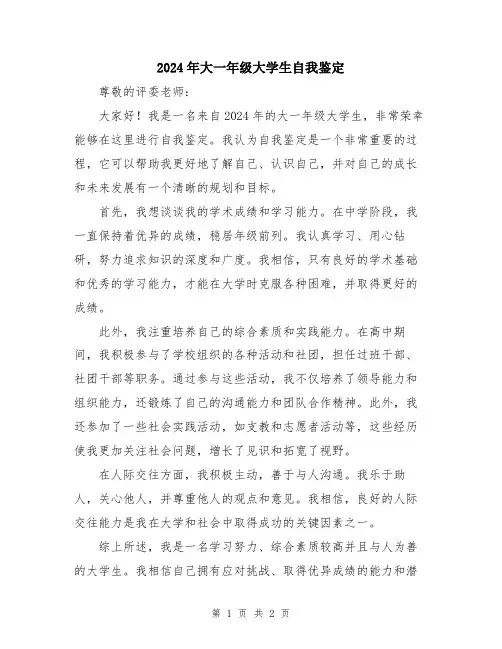 2024年大一年级大学生自我鉴定

尊敬的评委老师：

大家好！我是一名来自2024年的大一年级大学生，非常荣幸能够在这里进行自我鉴定。我认为自我鉴定是一个非常重要的过程，它可以帮助我更好地了解自己、认识自己，并对自己的成长和未来发展有一个清晰的规划和目标。

首先，我想谈谈我的学术成绩和学习能力。在中学阶段，我一直保持着优异的成绩，稳居年级前列。我认真学习、用心钻研，努力追求知识的深度和广度。我相信，只有良好的学术基础和优秀的学习能力，才能在大学时克服各种困难，并取得更好的成绩。

此外，我注重培养自己的综合素质和实践能力。在高中期间，我积极参与了学校组织的各种活动和社团，担任过班干部、社团干部等职务。通过参与这些活动，我不仅培养了领导能力和组织能力，还锻炼了自己的沟通能力和团队合作精神。此外，我还参加了一些社会实践活动，如支教和志愿者活动等，这些经历使我更加关注社会问题，增长了见识和拓宽了视野。

在人际交往方面，我积极主动，善于与人沟通。我乐于助人，关心他人，并尊重他人的观点和意见。我相信，良好的人际交往能力是我在大学和社会中取得成功的关键因素之一。

综上所述，我是一名学习努力、综合素质较高并且与人为善的大学生。我相信自己拥有应对挑战、取得优异成绩的能力和潜

第 1 页 共 2 页